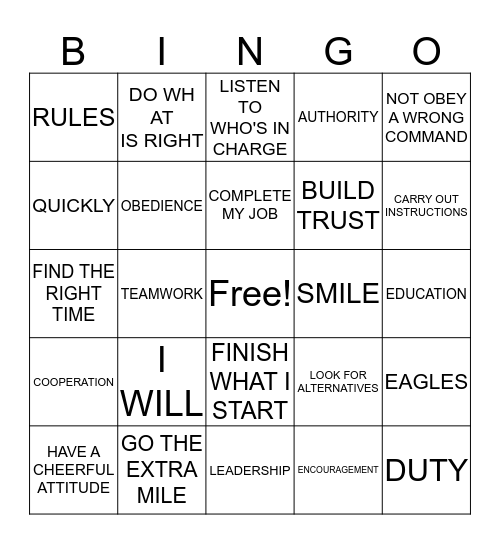 | B | I | N | G | O |
|---|---|---|---|---|
| RULES | DO WH AT IS RIGHT | LISTEN TO WHO'S IN CHARGE | AUTHORITY | NOT OBEY A WRONG COMMAND |
| QUICKLY | OBEDIENCE | COMPLETE MY JOB | BUILD TRUST | CARRY OUT INSTRUCTIONS |
| FIND THE RIGHT TIME | TEAMWORK | Free! | SMILE | EDUCATION |
| COOPERATION | I WILL | FINISH WHAT I START | LOOK FOR ALTERNATIVES | EAGLES |
| HAVE A CHEERFUL ATTITUDE | GO THE EXTRA MILE | LEADERSHIP | ENCOURAGEMENT | DUTY |